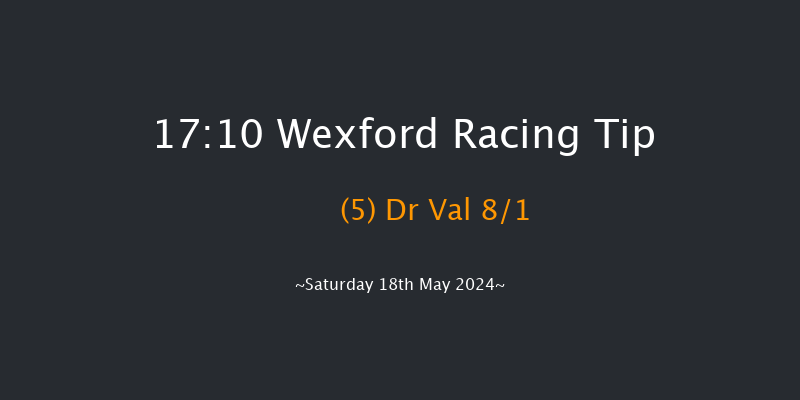 17:10 Wexford Racing Tip

(5) Dr Val 8/1

~Saturday 18th May 2024~